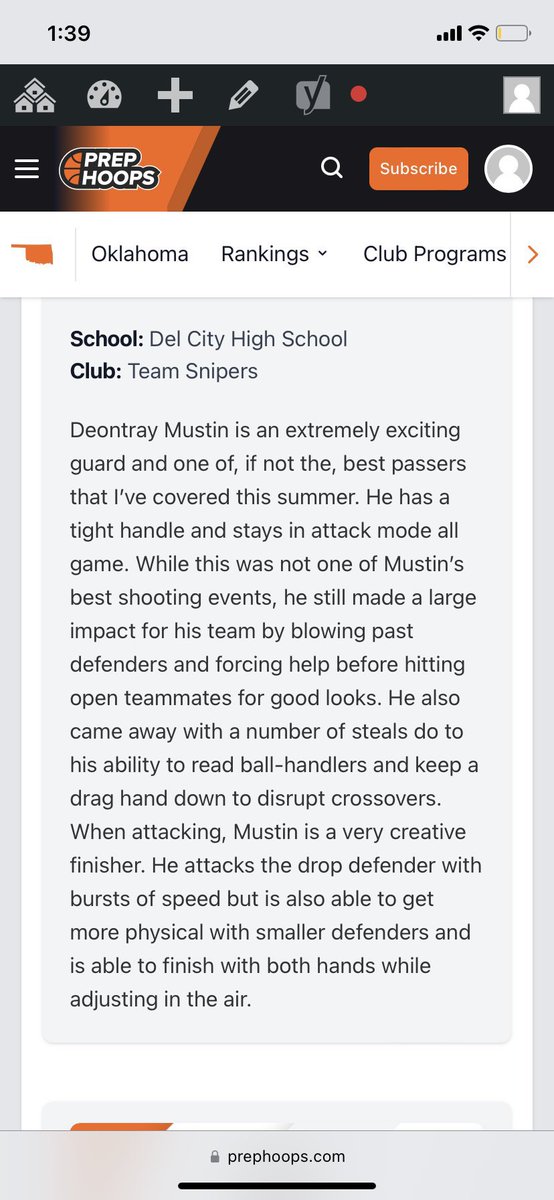 1:39

PREP HOOPS

Subscribe

Oklahoma Rankings Club Programs

**School:** Del City High School
**Club:** Team Snipers

Deontray Mustin is an extremely exciting guard and one of, if not the, best passers that I've covered this summer. He has a tight handle and stays in attack mode all game. While this was not one of Mustin's best shooting events, he still made a large impact for his team by blowing past defenders and forcing help before hitting open teammates for good looks. He also came away with a number of steals do to his ability to read ball-handlers and keep a drag hand down to disrupt crossovers. When attacking, Mustin is a very creative finisher. He attacks the drop defender with bursts of speed but is also able to get more physical with smaller defenders and is able to finish with both hands while adjusting in the air.

prephoops.com